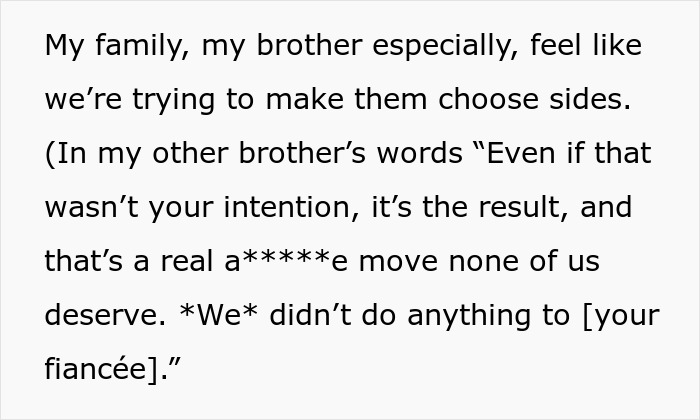 My family, my brother especially, feel like we’re trying to make them choose sides. (In my other brother’s words “Even if that wasn’t your intention, it’s the result, and that’s a real a*****e move none of us deserve. *We* didn’t do anything to [your fiancée].”